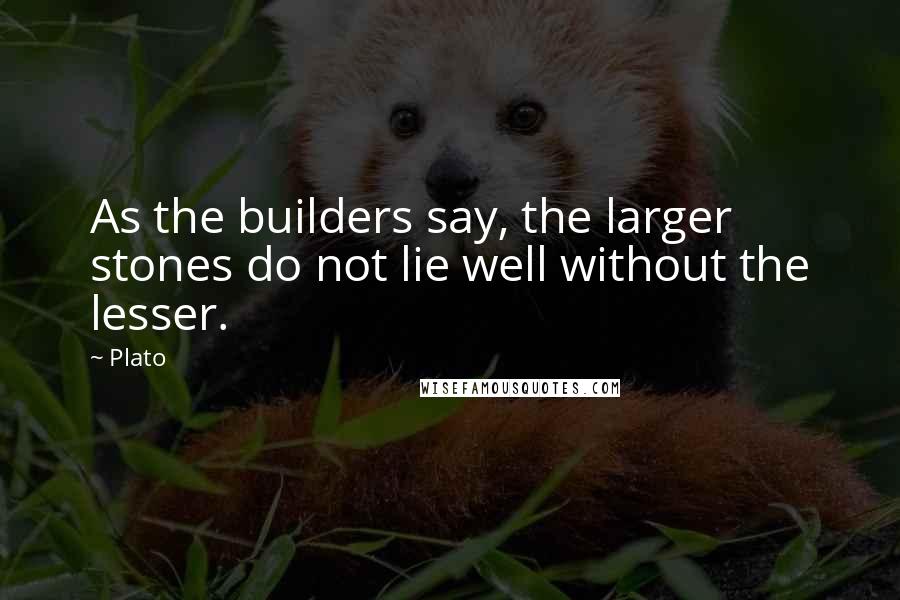 As the builders say, the larger stones do not lie well without the lesser.

~ Plato

WISEFAMOUSQUOTES.COM